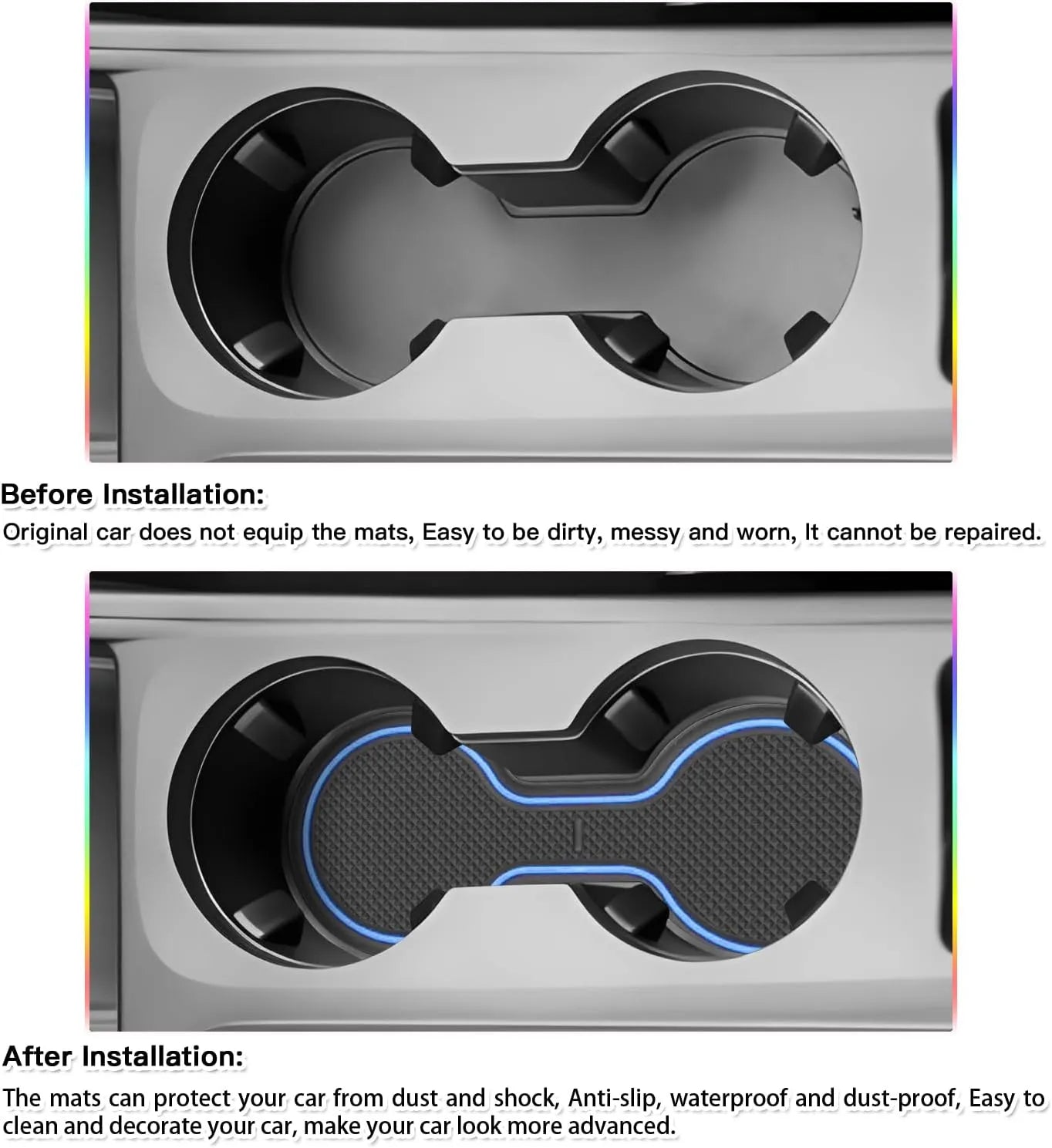 Before Installation:

Original car does not equip the mats, Easy to be dirty, messy and worn, It cannot be repaired.

After Installation:

The mats can protect your car from dust and shock, Anti-slip, waterproof and dust-proof, Easy to clean and decorate your car, make your car look more advanced.